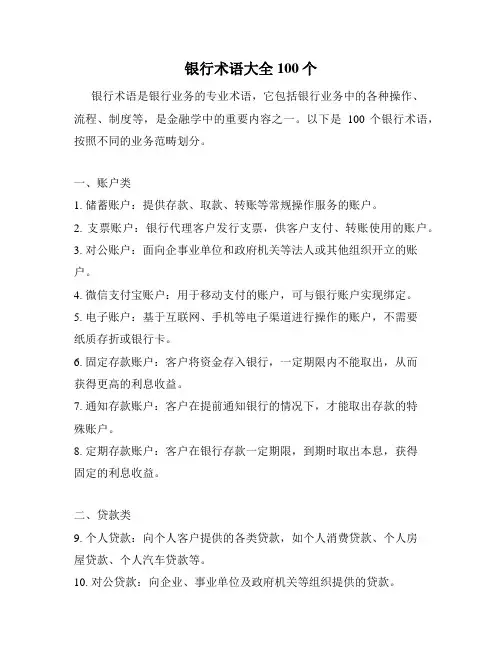 银行术语大全 100 个

银行术语是银行业务的专业术语，它包括银行业务中的各种操作、流程、制度等，是金融学中的重要内容之一。以下是 100 个银行术语，按照不同的业务范畴划分。

一、账户类

1. 储蓄账户：提供存款、取款、转账等常规操作服务的账户。

2. 支票账户：银行代理客户发行支票，供客户支付、转账使用的账户。

3. 对公账户：面向企事业单位和政府机关等法人或其他组织开立的账户。

4. 微信支付宝账户：用于移动支付的账户，可与银行账户实现绑定。

5. 电子账户：基于互联网、手机等电子渠道进行操作的账户，不需要纸质存折或银行卡。

6. 固定存款账户：客户将资金存入银行，一定期限内不能取出，从而获得更高的利息收益。

7. 通知存款账户：客户在提前通知银行的情况下，才能取出存款的特殊账户。

8. 定期存款账户：客户在银行存款一定期限，到期时取出本息，获得固定的利息收益。

二、贷款类

9. 个人贷款：向个人客户提供的各类贷款，如个人消费贷款、个人房屋贷款、个人汽车贷款等。

10. 对公贷款：向企业、事业单位及政府机关等组织提供的贷款。